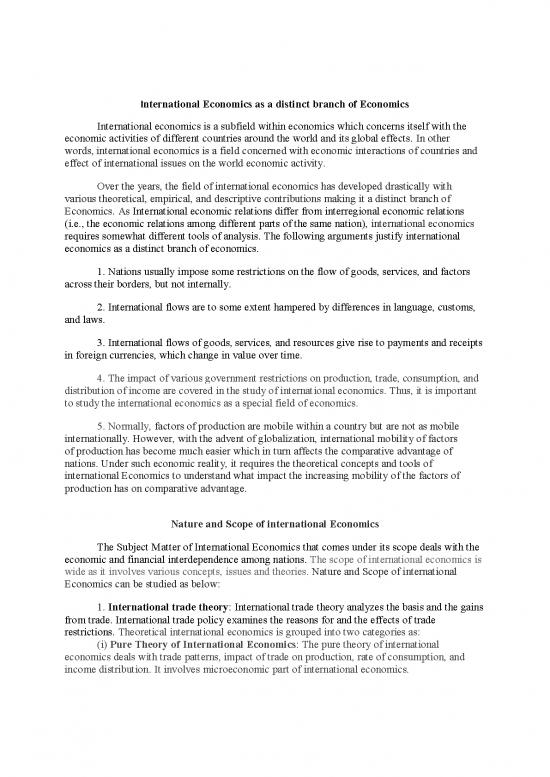 International Economics as a distinct branch of Economics

International economics is a subfield within economics which concerns itself with the economic activities of different countries around the world and its global effects. In other words, international economics is a field concerned with economic interactions of countries and effect of international issues on the world economic activity.

Over the years, the field of international economics has developed drastically with various theoretical, empirical, and descriptive contributions making it a distinct branch of Economics. As International economic relations differ from interregional economic relations (i.e., the economic relations among different parts of the same nation), international economics requires somewhat different tools of analysis. The following arguments justify international economics as a distinct branch of economics.

1. Nations usually impose some restrictions on the flow of goods, services, and factors across their borders, but not internally.

2. International flows are to some extent hampered by differences in language, customs, and laws.

3. International flows of goods, services, and resources give rise to payments and receipts in foreign currencies, which change in value over time.

4. The impact of various government restrictions on production, trade, consumption, and distribution of income are covered in the study of international economics. Thus, it is important to study the international economics as a special field of economics.

5. Normally, factors of production are mobile within a country but are not as mobile internationally. However, with the advent of globalization, international mobility of factors of production has become much easier which in turn affects the comparative advantage of nations. Under such economic reality, it requires the theoretical concepts and tools of international Economics to understand what impact the increasing mobility of the factors of production has on comparative advantage.

Nature and Scope of international Economics

The Subject Matter of International Economics that comes under its scope deals with the economic and financial interdependence among nations. The scope of international economics is wide as it involves various concepts, issues and theories. Nature and Scope of international Economics can be studied as below:

1. International trade theory: International trade theory analyzes the basis and the gains from trade. International trade policy examines the reasons for and the effects of trade restrictions. Theoretical international economics is grouped into two categories as:
(i) Pure Theory of International Economics: The pure theory of international economics deals with trade patterns, impact of trade on production, rate of consumption, and income distribution. It involves microeconomic part of international economics.